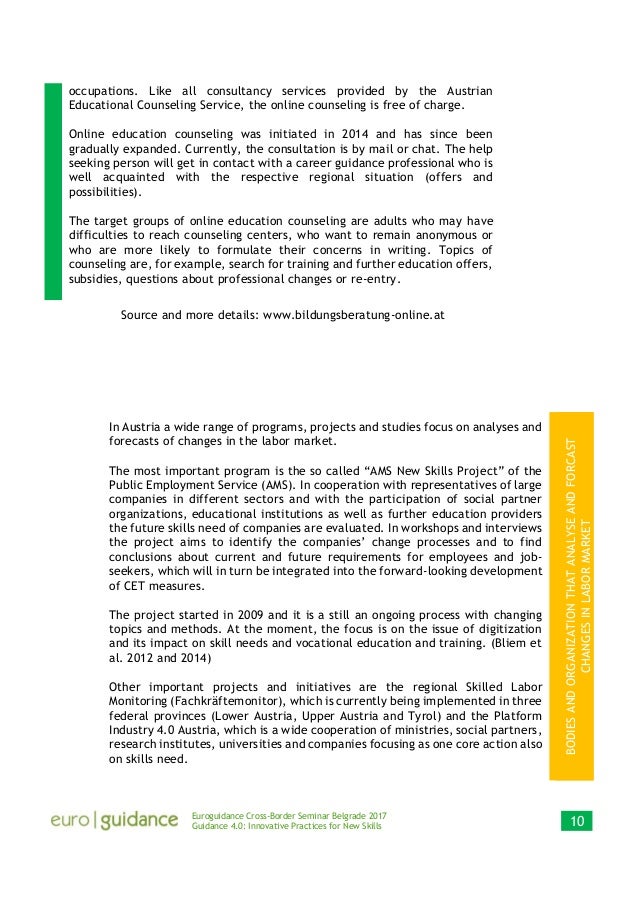 occupations. Like all consultancy services provided by the Austrian Educational Counseling Service, the online counseling is free of charge.

Online education counseling was initiated in 2014 and has since been gradually expanded. Currently, the consultation is by mail or chat. The help seeking person will get in contact with a career guidance professional who is well acquainted with the respective regional situation (offers and possibilities).

The target groups of online education counseling are adults who may have difficulties to reach counseling centers, who want to remain anonymous or who are more likely to formulate their concerns in writing. Topics of counseling are, for example, search for training and further education offers, subsidies, questions about professional changes or re-entry.

Source and more details: www.bildungsberatung-online.at

In Austria a wide range of programs, projects and studies focus on analyses and forecasts of changes in the labor market.

The most important program is the so called "AMS New Skills Project" of the Public Employment Service (AMS). In cooperation with representatives of large companies in different sectors and with the participation of social partner organizations, educational institutions as well as further education providers the future skills need of companies are evaluated. In workshops and interviews the project aims to identify the companies' change processes and to find conclusions about current and future requirements for employees and job-seekers, which will in turn be integrated into the forward-looking development of CET measures.

The project started in 2009 and it is a still an ongoing process with changing topics and methods. At the moment, the focus is on the issue of digitization and its impact on skill needs and vocational education and training. (Bliem et al. 2012 and 2014)

Other important projects and initiatives are the regional Skilled Labor Monitoring (Fachkräftemonitor), which is currently being implemented in three federal provinces (Lower Austria, Upper Austria and Tyrol) and the Platform Industry 4.0 Austria, which is a wide cooperation of ministries, social partners, research institutes, universities and companies focusing as one core action also on skills need.

BODIES AND ORGANIZATION THAT ANALYSE AND FORCAST CHANGES IN LABOR MARKET

euro | guidance

Euroguidance Cross-Border Seminar Belgrade 2017
Guidance 4.0: Innovative Practices for New Skills

10